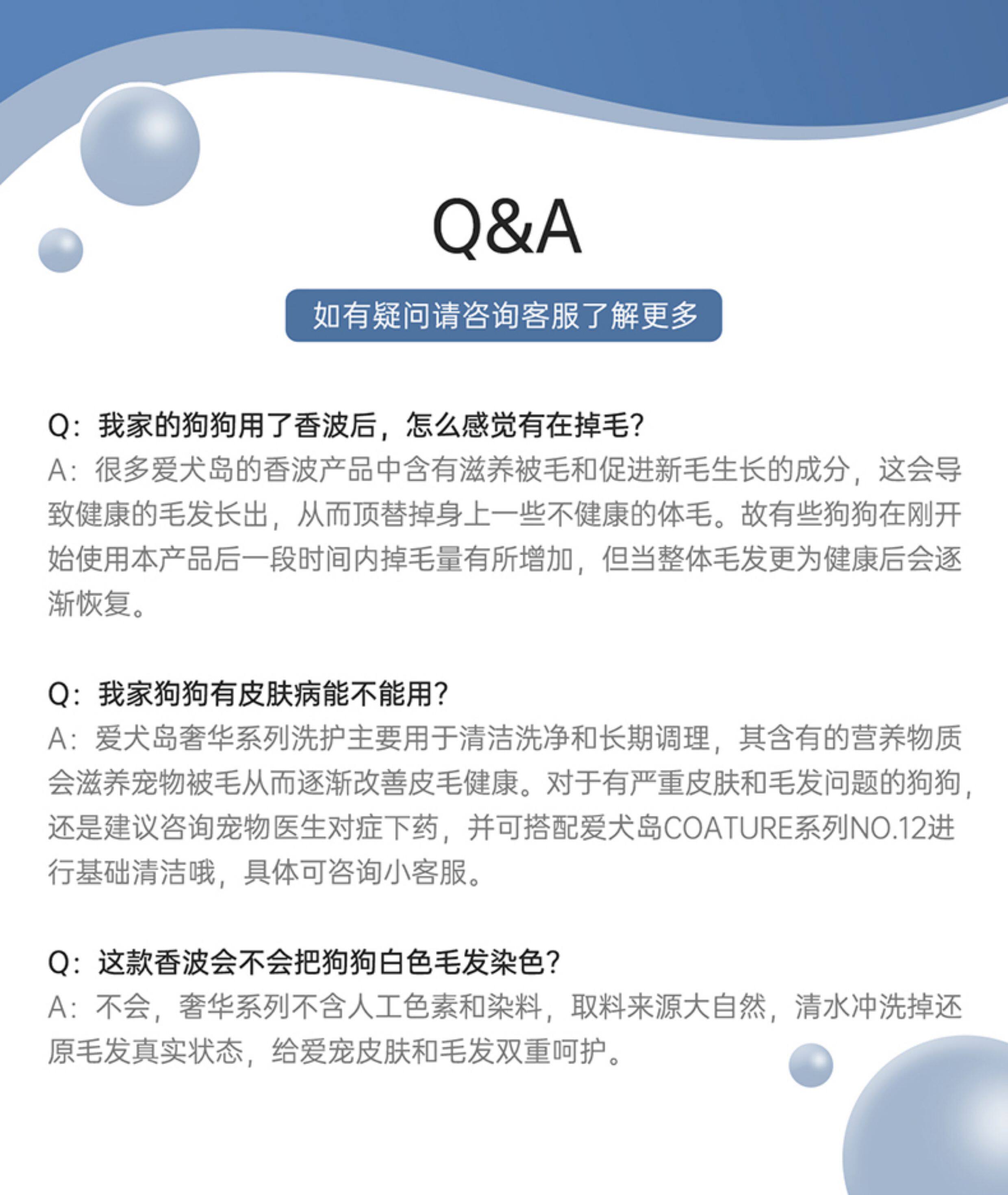 Q&A

如有疑问请咨询客服了解更多

Q：我家的狗狗用了香波后，怎么感觉有在掉毛？
A：很多爱犬岛的香波产品中含有滋养被毛和促进新毛生长的成分，这会导致健康的毛发长出，从而顶替掉身上一些不健康的体毛。故有些狗狗在刚开始使用本产品后一段时间内掉毛量有所增加，但当整体毛发更为健康后会逐渐恢复。

Q：我家狗狗有皮肤病能不能用？
A：爱犬岛奢华系列洗护主要用于清洁洗净和长期调理，其含有的营养物质会滋养宠物被毛从而逐渐改善皮毛健康。对于有严重皮肤和毛发问题的狗狗，还是建议咨询宠物医生对症下药，并可搭配爱犬岛COATURE系列NO.12进行基础清洁哦，具体可咨询小客服。

Q：这款香波会不会把狗狗白色毛发染色？
A：不会，奢华系列不含人工色素和染料，取料来源大自然，清水冲洗掉还原毛发真实状态，给爱宠皮肤和毛发双重呵护。